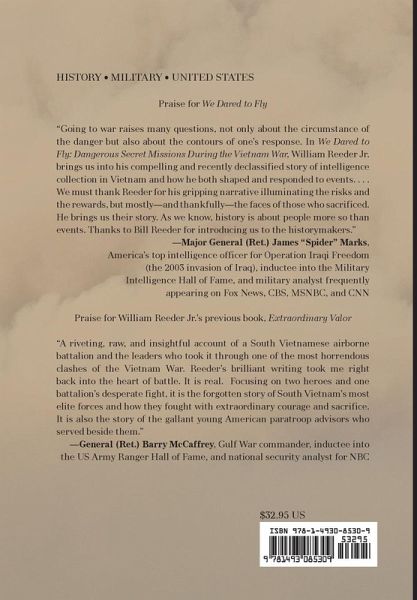 HISTORY • MILITARY • UNITED STATES

Praise for We Dared to Fly

"Going to war raises many questions, not only about the circumstance of the danger but also about the contours of one's response. In We Dared to Fly: Dangerous Secret Missions During the Vietnam War, William Reeder Jr. brings us into his compelling and recently declassified story of intelligence collection in Vietnam and how he both shaped and responded to events. . . . We must thank Reeder for his gripping narrative illuminating the risks and the rewards, but mostly—and thankfully—the faces of those who sacrificed. He brings us their story. As we know, history is about people more so than events. Thanks to Bill Reeder for introducing us to the historymakers."

—Major General (Ret.) James "Spider" Marks, America's top intelligence officer for Operation Iraqi Freedom (the 2003 invasion of Iraq), inductee into the Military Intelligence Hall of Fame, and military analyst frequently appearing on Fox News, CBS, MSNBC, and CNN

Praise for William Reeder Jr.'s previous book, Extraordinary Valor

"A riveting, raw, and insightful account of a South Vietnamese airborne battalion and the leaders who took it through one of the most horrendous clashes of the Vietnam War. Reeder's brilliant writing took me right back into the heart of battle. It is real. Focusing on two heroes and one battalion's desperate fight, it is the forgotten story of South Vietnam's most elite forces and how they fought with extraordinary courage and sacrifice. It is also the story of the gallant young American paratroop advisors who served beside them."

—General (Ret.) Barry McCaffrey, Gulf War commander, inductee into the US Army Ranger Hall of Fame, and national security analyst for NBC

$32.95 US

ISBN 978-1-4930-8530-9

53295

9 781493 085309